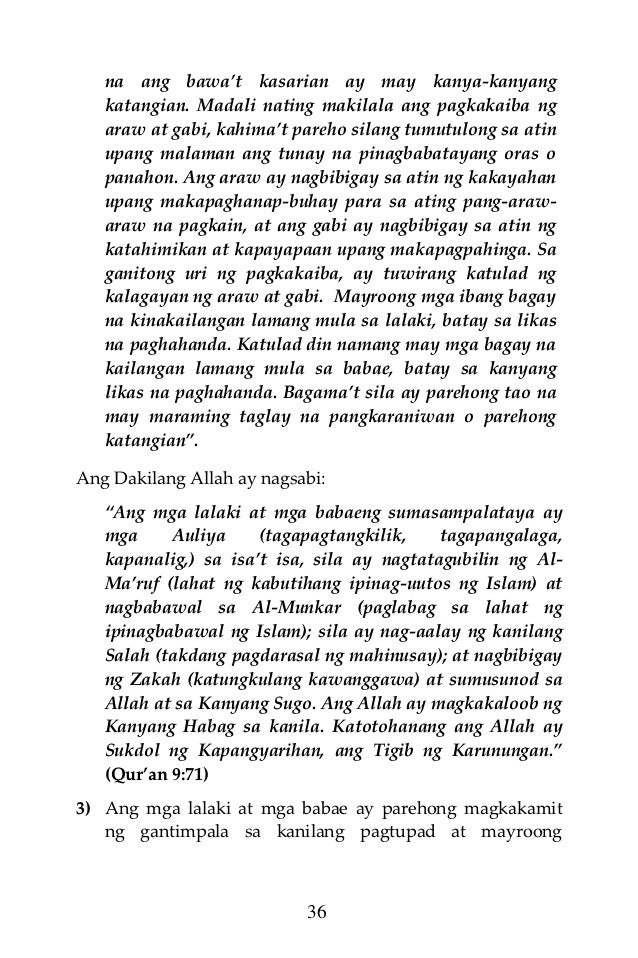 na ang bawa't kasarian ay may kanya-kanyang katangian. Madali nating makilala ang pagkakaiba ng araw at gabi, kahima't pareho silang tumutulong sa atin upang malaman ang tunay na pinagbabatayang oras o panahon. Ang araw ay nagbibigay sa atin ng kakayahan upang makapaghanap-buhay para sa ating pang-araw-araw na pagkain, at ang gabi ay nagbibigay sa atin ng katahimikan at kapayapaan upang makapagpahinga. Sa ganitong uri ng pagkakaiba, ay tuwirang katulad ng kalagayan ng araw at gabi. Mayroong mga ibang bagay na kinakailangan lamang mula sa lalaki, batay sa likas na paghahanda. Katulad din namang may mga bagay na kailangan lamang mula sa babae, batay sa kanyang likas na paghahanda. Bagama't sila ay parehong tao na may maraming taglay na pangkaraniwan o parehong katangian".

Ang Dakilang Allah ay nagsabi:

"Ang mga lalaki at mga babaeng sumasampalataya ay mga Auliya (tagapagtangkilik, tagapangalaga, kapanalig,) sa isa't isa, sila ay nagtatagubilin ng Al-Ma'ruf (lahat ng kabutihang ipinag-uutos ng Islam) at nagbabawal sa Al-Munkar (paglabag sa lahat ng ipinagbabawal ng Islam); sila ay nag-aalay ng kanilang Salah (takdang pagdarasal ng mahinusay); at nagbibigay ng Zakah (katungkulang kawanggawa) at sumusunod sa Allah at sa Kanyang Sugo. Ang Allah ay magkakaloob ng Kanyang Habag sa kanila. Katotohanang ang Allah ay Sukdol ng Kapangyarihan, ang Tigib ng Karunungan." (Qur'an 9:71)

3) Ang mga lalaki at mga babae ay parehong magkakamit ng gantimpala sa kanilang pagtupad at mayroong

36